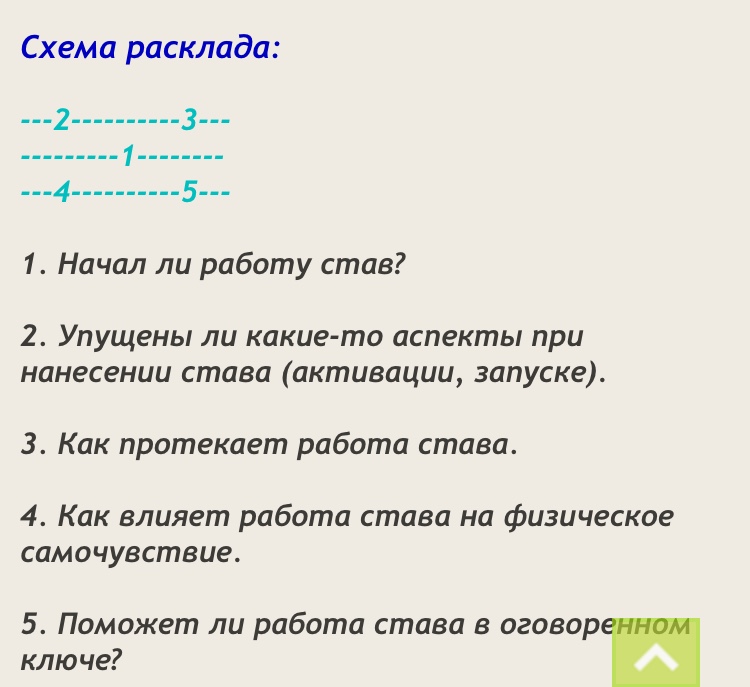 Схема расклада:

---2---------3---
---------1--------
---4---------5---

1. Начал ли работу став?

2. Упущены ли какие-то аспекты при нанесении става (активации, запуске).

3. Как протекает работа става.

4. Как влияет работа става на физическое самочувствие.

5. Поможет ли работа става в оговоренном ключе?